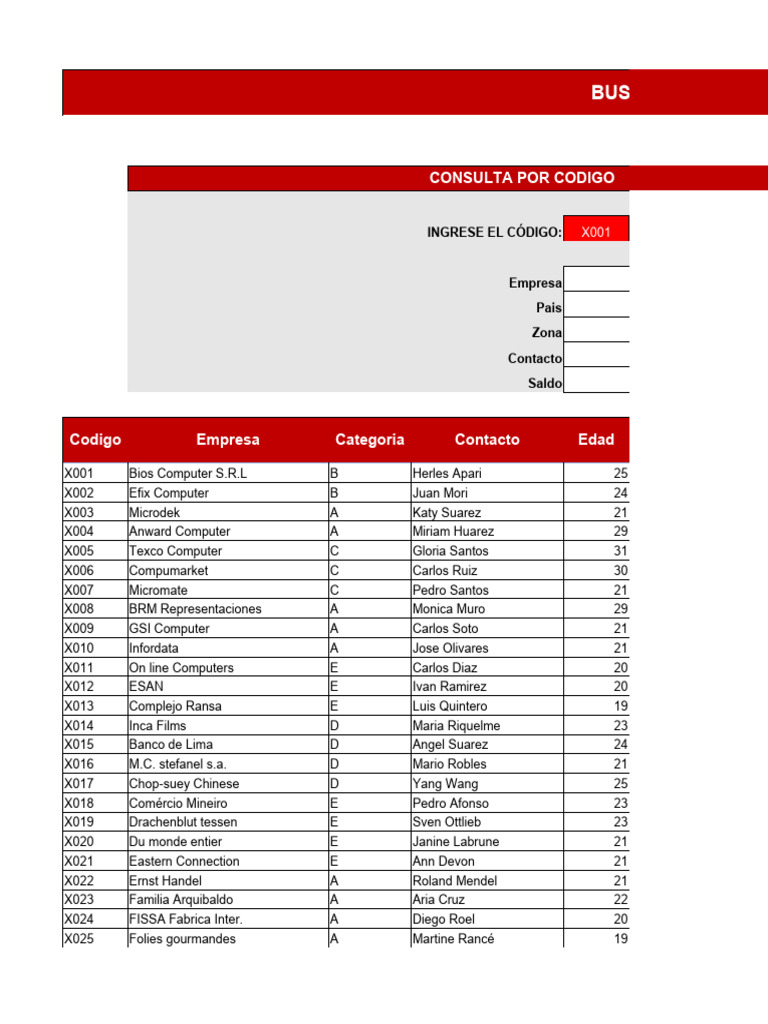 BUS

CONSULTA POR CODIGO

INGRESE EL CÓDIGO: X001

Empresa
Pais
Zona
Contacto
Saldo

| Codigo | Empresa | Categoria | Contacto | Edad |
|---|---|---|---|---|
| X001 | Bios Computer S.R.L | B | Herles Apari | 25 |
| X002 | Efix Computer | B | Juan Mori | 24 |
| X003 | Microdek | A | Katy Suarez | 21 |
| X004 | Anward Computer | A | Miriam Huarez | 29 |
| X005 | Texco Computer | C | Gloria Santos | 31 |
| X006 | Compumarket | C | Carlos Ruiz | 30 |
| X007 | Micromate | C | Pedro Santos | 21 |
| X008 | BRM Representaciones | A | Monica Muro | 29 |
| X009 | GSI Computer | A | Carlos Soto | 21 |
| X010 | Infordata | A | Jose Olivares | 21 |
| X011 | On line Computers | E | Carlos Diaz | 20 |
| X012 | ESAN | E | Ivan Ramirez | 20 |
| X013 | Complejo Ransa | E | Luis Quintero | 19 |
| X014 | Inca Films | D | Maria Riquelme | 23 |
| X015 | Banco de Lima | D | Angel Suarez | 24 |
| X016 | M.C. stefanel s.a. | D | Mario Robles | 21 |
| X017 | Chop-suey Chinese | D | Yang Wang | 25 |
| X018 | Comércio Mineiro | E | Pedro Afonso | 23 |
| X019 | Drachenblut tessen | E | Sven Ottlieb | 23 |
| X020 | Du monde entier | E | Janine Labrune | 21 |
| X021 | Eastern Connection | E | Ann Devon | 21 |
| X022 | Ernst Handel | A | Roland Mendel | 21 |
| X023 | Familia Arquibaldo | A | Aria Cruz | 22 |
| X024 | FISSA Fabrica Inter. | A | Diego Roel | 20 |
| X025 | Folies gourmandes | A | Martine Rancé | 19 |